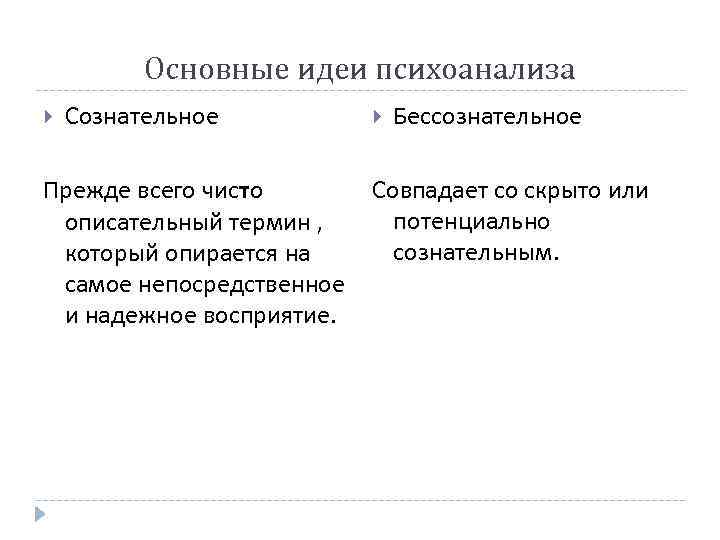 Основные идеи психоанализа

Сознательное

Прежде всего чисто описательный термин , который опирается на самое непосредственное и надежное восприятие.

Бессознательное

Совпадает со скрыто или потенциально сознательным.